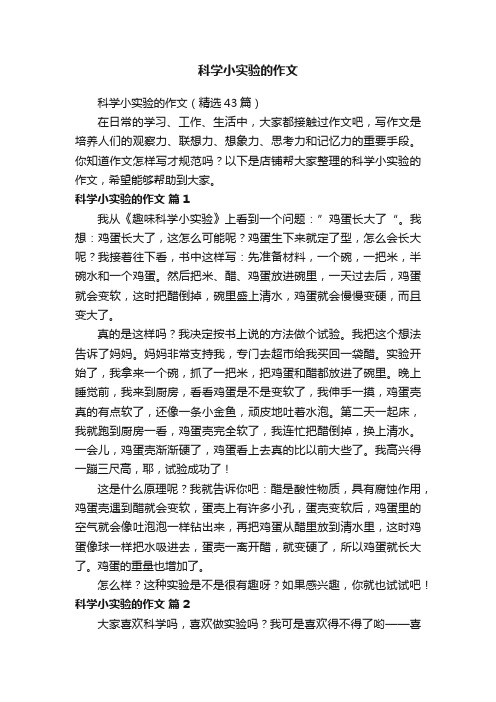 科学小实验的作文

科学小实验的作文（精选43篇）

在日常的学习、工作、生活中，大家都接触过作文吧，写作文是培养人们的观察力、联想力、想象力、思考力和记忆力的重要手段。你知道作文怎样写才规范吗？以下是店铺帮大家整理的科学小实验的作文，希望能够帮助到大家。

科学小实验的作文 篇1

我从《趣味科学小实验》上看到一个问题：”鸡蛋长大了“。我想：鸡蛋长大了，这怎么可能呢？鸡蛋生下来就定了型，怎么会长大呢？我接着往下看，书中这样写：先准备材料，一个碗，一把米，半碗水和一个鸡蛋。然后把米、醋、鸡蛋放进碗里，一天过去后，鸡蛋就会变软，这时把醋倒掉，碗里盛上清水，鸡蛋就会慢慢变硬，而且变大了。

真的是这样吗？我决定按书上说的方法做个试验。我把这个想法告诉了妈妈。妈妈非常支持我，专门去超市给我买回一袋醋。实验开始了，我拿来一个碗，抓了一把米，把鸡蛋和醋都放进了碗里。晚上睡觉前，我来到厨房，看看鸡蛋是不是变软了，我伸手一摸，鸡蛋壳真的有点软了，还像一条小金鱼，顽皮地吐着水泡。第二天一起床，我就跑到厨房一看，鸡蛋壳完全软了，我连忙把醋倒掉，换上清水。一会儿，鸡蛋壳渐渐硬了，鸡蛋看上去真的比以前大些了。我高兴得一蹦三尺高，耶，试验成功了！

这是什么原理呢？我就告诉你吧：醋是酸性物质，具有腐蚀作用，鸡蛋壳遇到醋就会变软，蛋壳上有许多小孔，蛋壳变软后，鸡蛋里的空气就会像吐泡泡一样钻出来，再把鸡蛋从醋里放到清水里，这时鸡蛋像球一样把水吸进去，蛋壳一离开醋，就变硬了，所以鸡蛋就长大了。鸡蛋的重量也增加了。

怎么样？这种实验是不是很有趣呀？如果感兴趣，你就也试试吧！

科学小实验的作文 篇2

大家喜欢科学吗，喜欢做实验吗？我可是喜欢得不得了哟——喜